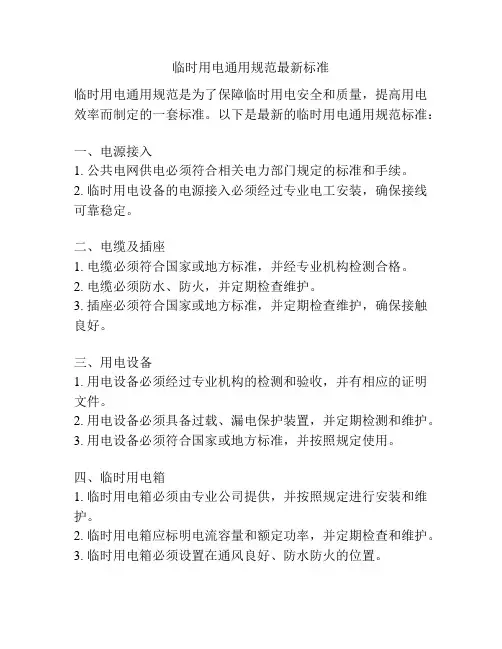 临时用电通用规范最新标准

临时用电通用规范是为了保障临时用电安全和质量，提高用电效率而制定的一套标准。以下是最新的临时用电通用规范标准：

一、电源接入
1. 公共电网供电必须符合相关电力部门规定的标准和手续。
2. 临时用电设备的电源接入必须经过专业电工安装，确保接线可靠稳定。

二、电缆及插座
1. 电缆必须符合国家或地方标准，并经专业机构检测合格。
2. 电缆必须防水、防火，并定期检查维护。
3. 插座必须符合国家或地方标准，并定期检查维护，确保接触良好。

三、用电设备
1. 用电设备必须经过专业机构的检测和验收，并有相应的证明文件。
2. 用电设备必须具备过载、漏电保护装置，并定期检测和维护。
3. 用电设备必须符合国家或地方标准，并按照规定使用。

四、临时用电箱
1. 临时用电箱必须由专业公司提供，并按照规定进行安装和维护。
2. 临时用电箱应标明电流容量和额定功率，并定期检查和维护。
3. 临时用电箱必须设置在通风良好、防水防火的位置。